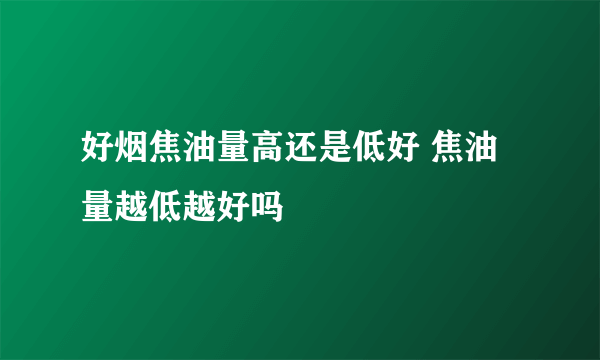 好烟焦油量高还是低好 焦油量越低越好吗